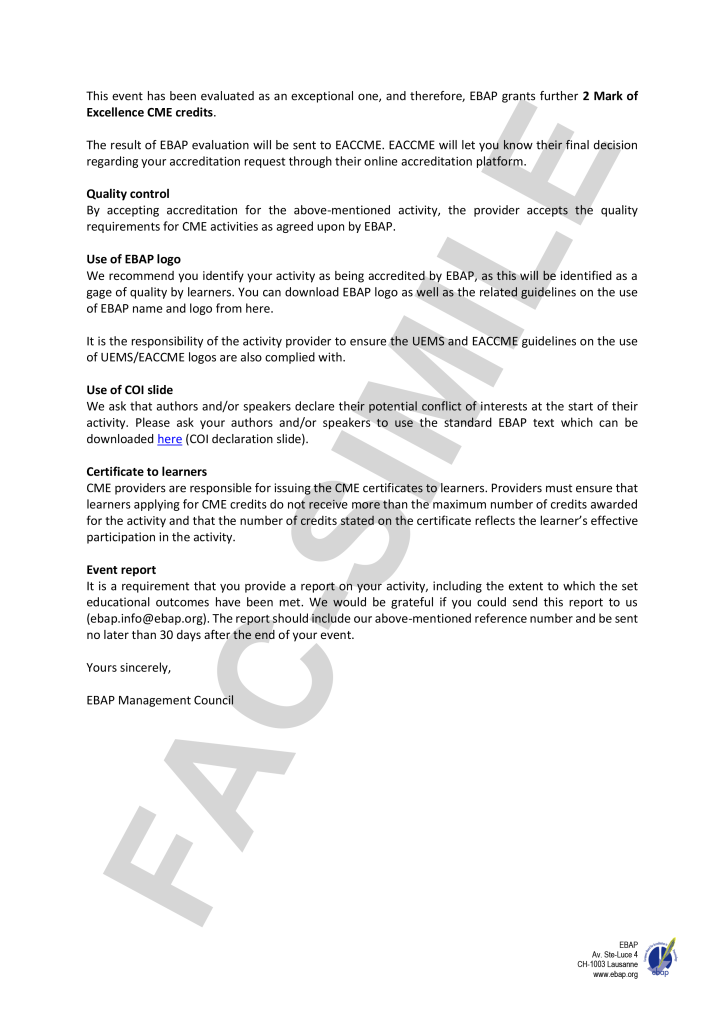 This event has been evaluated as an exceptional one, and therefore, EBAP grants further **2 Mark of Excellence CME credits**.

The result of EBAP evaluation will be sent to EACCME. EACCME will let you know their final decision regarding your accreditation request through their online accreditation platform.

**Quality control**
By accepting accreditation for the above-mentioned activity, the provider accepts the quality requirements for CME activities as agreed upon by EBAP.

**Use of EBAP logo**
We recommend you identify your activity as being accredited by EBAP, as this will be identified as a gage of quality by learners. You can download EBAP logo as well as the related guidelines on the use of EBAP name and logo from here.

It is the responsibility of the activity provider to ensure the UEMS and EACCME guidelines on the use of UEMS/EACCME logos are also complied with.

**Use of COI slide**
We ask that authors and/or speakers declare their potential conflict of interests at the start of their activity. Please ask your authors and/or speakers to use the standard EBAP text which can be downloaded here (COI declaration slide).

**Certificate to learners**
CME providers are responsible for issuing the CME certificates to learners. Providers must ensure that learners applying for CME credits do not receive more than the maximum number of credits awarded for the activity and that the number of credits stated on the certificate reflects the learner's effective participation in the activity.

**Event report**
It is a requirement that you provide a report on your activity, including the extent to which the set educational outcomes have been met. We would be grateful if you could send this report to us (ebap.info@ebap.org). The report should include our above-mentioned reference number and be sent no later than 30 days after the end of your event.

Yours sincerely,

EBAP Management Council

FACSIMILE

EBAP
Av. Ste-Luce 4
CH-1003 Lausanne
www.ebap.org

ebap